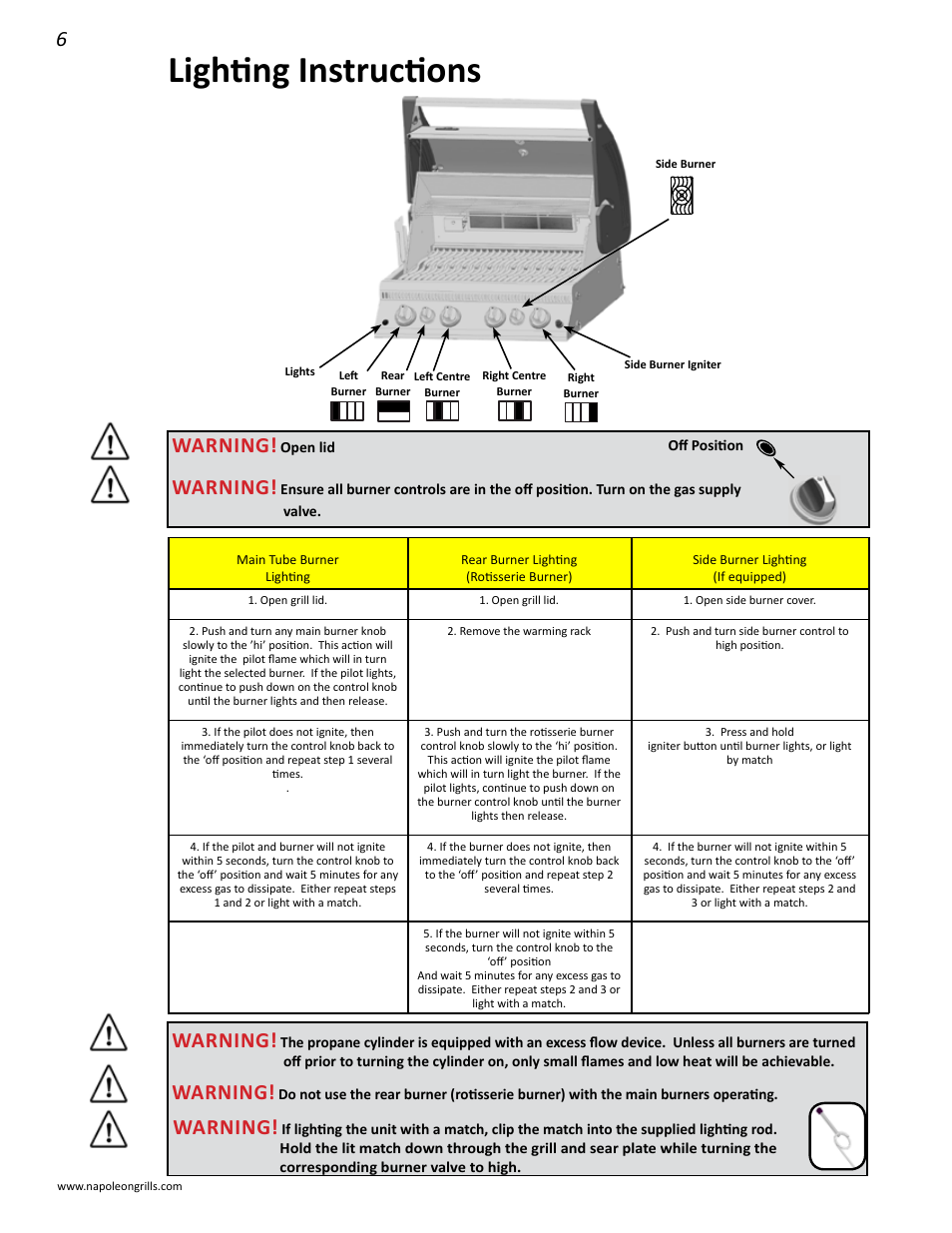 6

Lighting Instructions

Side Burner

Lights

Left Burner

Rear Burner

Left Centre Burner

Right Centre Burner

Right Burner

Side Burner Igniter

WARNING! Open lid

Off Position

WARNING! Ensure all burner controls are in the off position. Turn on the gas supply valve.

| Main Tube Burner Lighting | Rear Burner Lighting (Rotisserie Burner) | Side Burner Lighting (If equipped) |
|---|---|---|
| 1. Open grill lid. | 1. Open grill lid. | 1. Open side burner cover. |
| 2. Push and turn any main burner knob slowly to the 'hi' position. This action will ignite the pilot flame which will in turn light the selected burner. If the pilot lights, continue to push down on the control knob until the burner lights and then release. | 2. Remove the warming rack | 2. Push and turn side burner control to high position. |
| 3. If the pilot does not ignite, then immediately turn the control knob back to the 'off position and repeat step 1 several times. . | 3. Push and turn the rotisserie burner control knob slowly to the 'hi' position. This action will ignite the pilot flame which will in turn light the burner. If the pilot lights, continue to push down on the burner control knob until the burner lights then release. | 3. Press and hold igniter button until burner lights, or light by match |
| 4. If the pilot and burner will not ignite within 5 seconds, turn the control knob to the 'off' position and wait 5 minutes for any excess gas to dissipate. Either repeat steps 1 and 2 or light with a match. | 4. If the burner does not ignite, then immediately turn the control knob back to the 'off' position and repeat step 2 several times. | 4. If the burner will not ignite within 5 seconds, turn the control knob to the 'off' position and wait 5 minutes for any excess gas to dissipate. Either repeat steps 2 and 3 or light with a match. |
| | 5. If the burner will not ignite within 5 seconds, turn the control knob to the 'off' position And wait 5 minutes for any excess gas to dissipate. Either repeat steps 2 and 3 or light with a match. | |

WARNING! The propane cylinder is equipped with an excess flow device. Unless all burners are turned off prior to turning the cylinder on, only small flames and low heat will be achievable.

WARNING! Do not use the rear burner (rotisserie burner) with the main burners operating.

WARNING! If lighting the unit with a match, clip the match into the supplied lighting rod. Hold the lit match down through the grill and sear plate while turning the corresponding burner valve to high.

www.napoleongrills.com